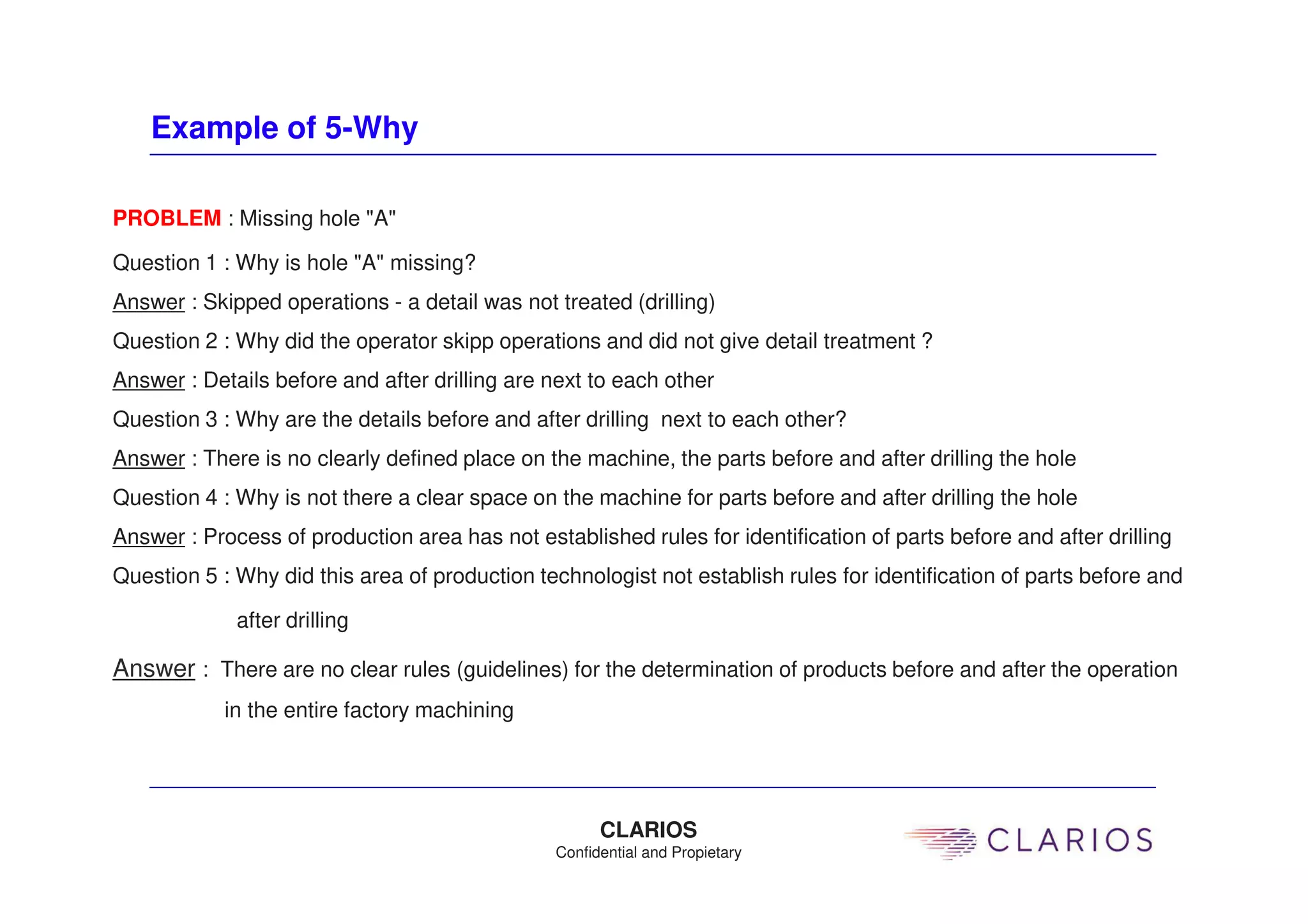 Example of 5-Why

PROBLEM : Missing hole "A"

Question 1 : Why is hole "A" missing?

Answer : Skipped operations - a detail was not treated (drilling)

Question 2 : Why did the operator skipp operations and did not give detail treatment ?

Answer : Details before and after drilling are next to each other

Question 3 : Why are the details before and after drilling next to each other?

Answer : There is no clearly defined place on the machine, the parts before and after drilling the hole

Question 4 : Why is not there a clear space on the machine for parts before and after drilling the hole

Answer : Process of production area has not established rules for identification of parts before and after drilling

Question 5 : Why did this area of production technologist not establish rules for identification of parts before and after drilling

Answer : There are no clear rules (guidelines) for the determination of products before and after the operation in the entire factory machining

CLARIOS
Confidential and Propietary

CLARIOS